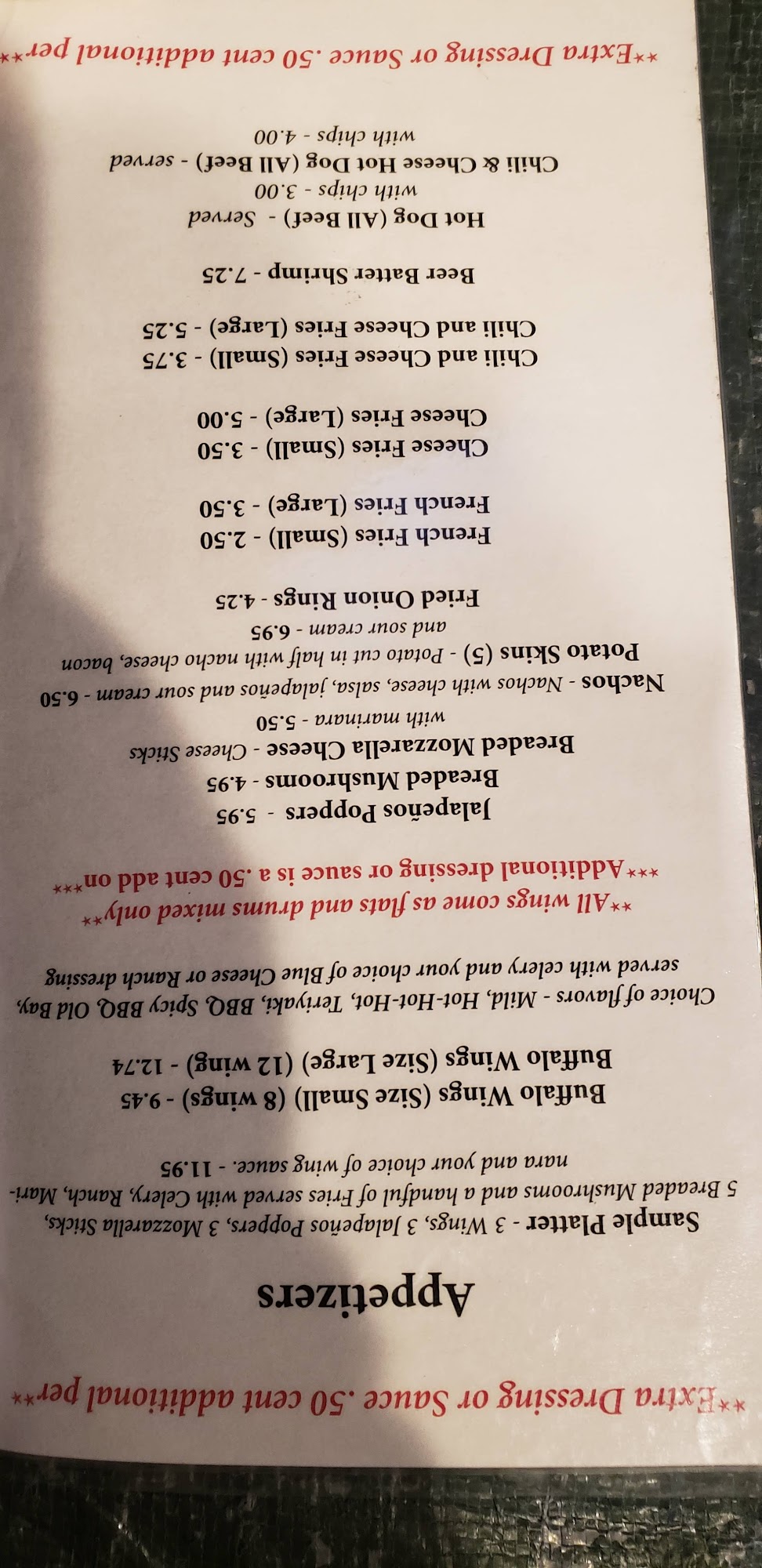 **Extra Dressing or Sauce .50 cent additional per**

Appetizers

Sample Platter - 3 Wings, 3 Jalapeños Poppers, 3 Mozzarella Sticks, 5 Breaded Mushrooms and a handful of Fries served with Celery, Ranch, Marinara and your choice of wing sauce. - 11.95

Buffalo Wings (Size Small) (8 wings) - 9.45

Buffalo Wings (Size Large) (12 wing) - 12.74

Choice of flavors - Mild, Hot-Hot-Hot, Teriyaki, BBQ, Spicy BBQ, Old Bay, served with celery and your choice of Blue Cheese or Ranch dressing

**All wings come as flats and drums mixed only**

***Additional dressing or sauce is a .50 cent add on***

Jalapeños Poppers - 5.95

Breaded Mushrooms - 4.95

Breaded Mozzarella Cheese - Cheese Sticks with marinara - 5.50

Nachos - Nachos with cheese, salsa, jalapeños and sour cream - 6.50

Potato Skins (5) - Potato cut in half with nacho cheese, bacon and sour cream - 6.95

Fried Onion Rings - 4.25

French Fries (Small) - 2.50

French Fries (Large) - 3.50

Cheese Fries (Small) - 3.50

Cheese Fries (Large) - 5.00

Chili and Cheese Fries (Small) - 3.75

Chili and Cheese Fries (Large) - 5.25

Beer Batter Shrimp - 7.25

Hot Dog (All Beef) - Served with chips - 3.00

Chili & Cheese Hot Dog (All Beef) - served with chips - 4.00

**Extra Dressing or Sauce .50 cent additional per**